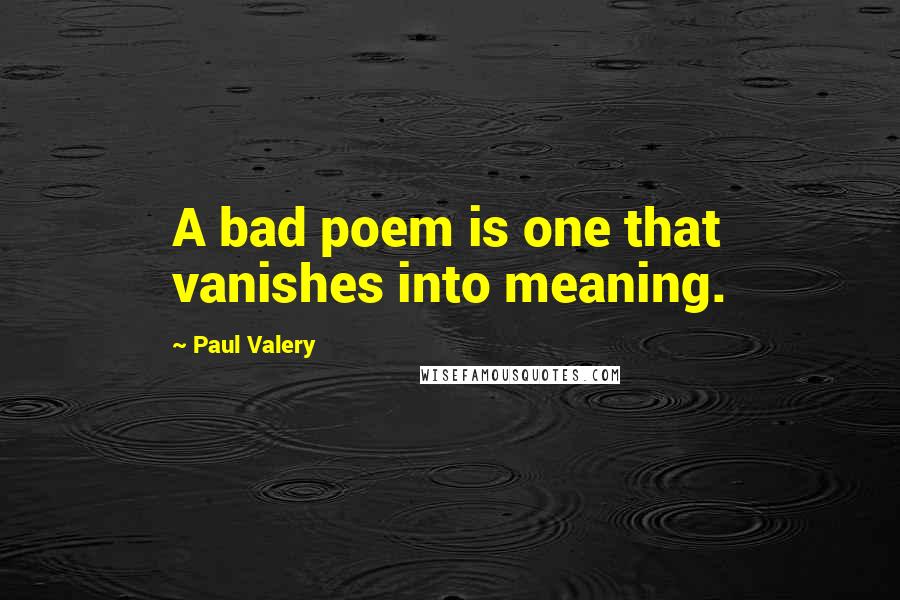 A bad poem is one that vanishes into meaning.

~ Paul Valery

WISEFAMOUSQUOTES.COM